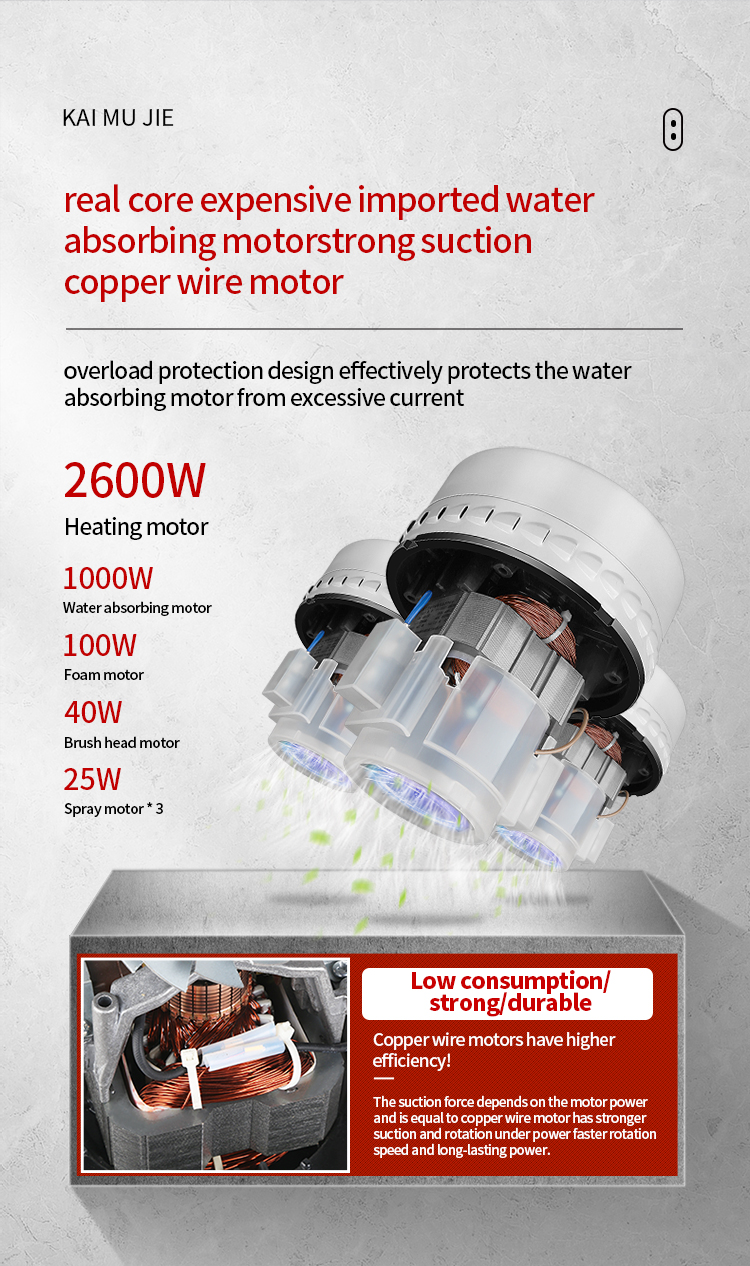 KAI MU JIE

real core expensive imported water absorbing motorstrong suction copper wire motor

overload protection design effectively protects the water absorbing motor from excessive current

2600W
Heating motor

1000W
Water absorbing motor

100W
Foam motor

40W
Brush head motor

25W
Spray motor * 3

Low consumption/ strong/durable

Copper wire motors have higher efficiency!

The suction force depends on the motor power and is equal to copper wire motor has stronger suction and rotation under power faster rotation speed and long-lasting power.